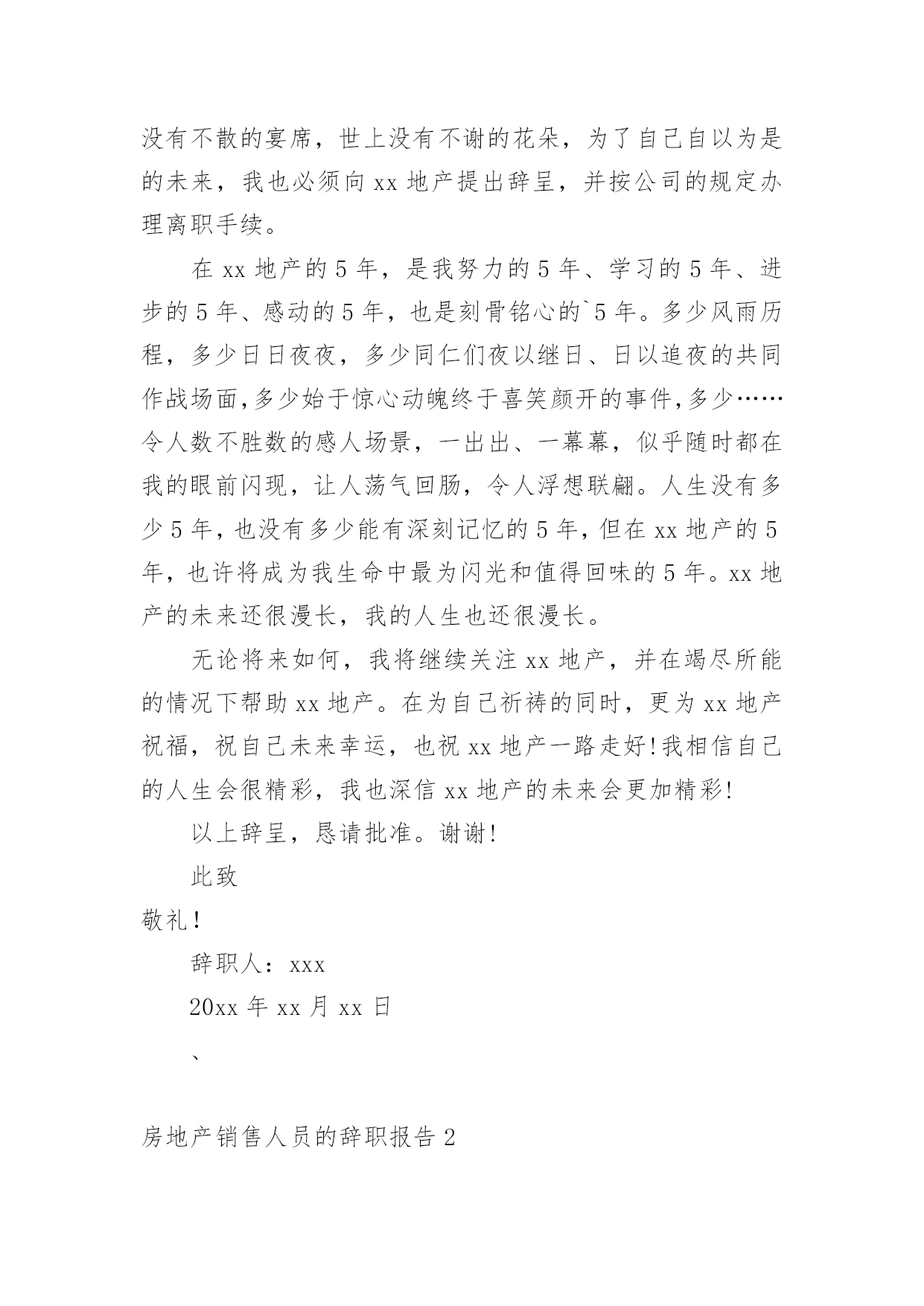 没有不散的宴席，世上没有不谢的花朵，为了自己自以为是的未来，我也必须向 xx 地产提出辞呈，并按公司的规定办理离职手续。

在 xx 地产的 5 年，是我努力的 5 年、学习的 5 年、进步的 5 年、感动的 5 年，也是刻骨铭心的`5 年。多少风雨历程，多少日日夜夜，多少同仁们夜以继日、日以追夜的共同作战场面，多少始于惊心动魄终于喜笑颜开的事件，多少……令人数不胜数的感人场景，一出出、一幕幕，似乎随时都在我的眼前闪现，让人荡气回肠，令人浮想联翩。人生没有多少 5 年，也没有多少能有深刻记忆的 5 年，但在 xx 地产的 5 年，也许将成为我生命中最为闪光和值得回味的 5 年。xx 地产的未来还很漫长，我的人生也还很漫长。

无论将来如何，我将继续关注 xx 地产，并在竭尽所能的情况下帮助 xx 地产。在为自己祈祷的同时，更为 xx 地产祝福，祝自己未来幸运，也祝 xx 地产一路走好!我相信自己的人生会很精彩，我也深信 xx 地产的未来会更加精彩!

以上辞呈，恳请批准。谢谢!

此致

敬礼!

辞职人：xxx

20xx 年 xx 月 xx 日

、

房地产销售人员的辞职报告 2